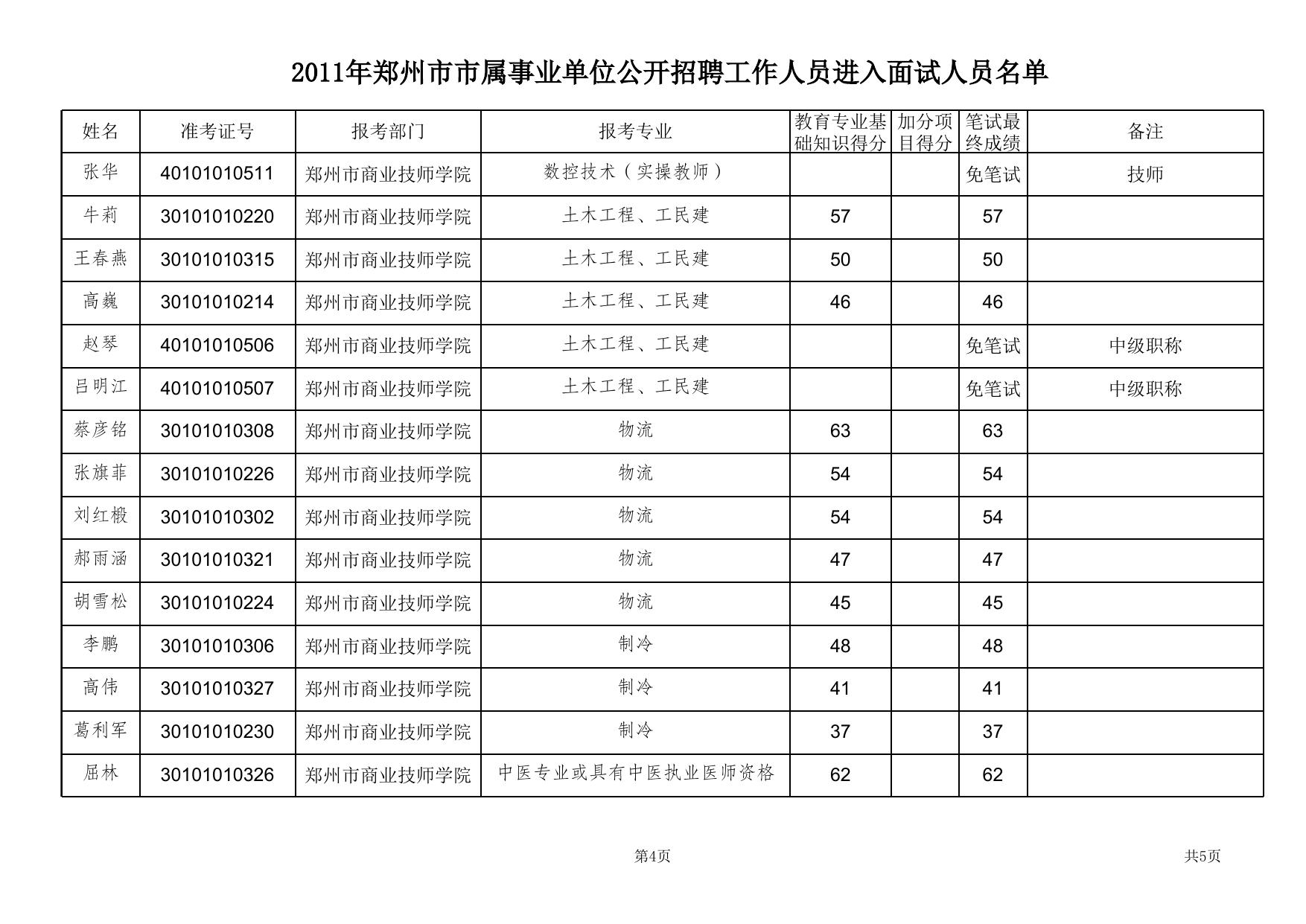 2011年郑州市市属事业单位公开招聘工作人员进入面试人员名单

| 姓名 | 准考证号 | 报考部门 | 报考专业 | 教育专业基础知识得分 | 加分项目得分 | 笔试最终成绩 | 备注 |
|---|---|---|---|---|---|---|---|
| 张华 | 40101010511 | 郑州市商业技师学院 | 数控技术（实操教师） | | | 免笔试 | 技师 |
| 牛莉 | 30101010220 | 郑州市商业技师学院 | 土木工程、工民建 | 57 | | 57 | |
| 王春燕 | 30101010315 | 郑州市商业技师学院 | 土木工程、工民建 | 50 | | 50 | |
| 高巍 | 30101010214 | 郑州市商业技师学院 | 土木工程、工民建 | 46 | | 46 | |
| 赵琴 | 40101010506 | 郑州市商业技师学院 | 土木工程、工民建 | | | 免笔试 | 中级职称 |
| 吕明江 | 40101010507 | 郑州市商业技师学院 | 土木工程、工民建 | | | 免笔试 | 中级职称 |
| 蔡彦铭 | 30101010308 | 郑州市商业技师学院 | 物流 | 63 | | 63 | |
| 张旗菲 | 30101010226 | 郑州市商业技师学院 | 物流 | 54 | | 54 | |
| 刘红椴 | 30101010302 | 郑州市商业技师学院 | 物流 | 54 | | 54 | |
| 郝雨涵 | 30101010321 | 郑州市商业技师学院 | 物流 | 47 | | 47 | |
| 胡雪松 | 30101010224 | 郑州市商业技师学院 | 物流 | 45 | | 45 | |
| 李鹏 | 30101010306 | 郑州市商业技师学院 | 制冷 | 48 | | 48 | |
| 高伟 | 30101010327 | 郑州市商业技师学院 | 制冷 | 41 | | 41 | |
| 葛利军 | 30101010230 | 郑州市商业技师学院 | 制冷 | 37 | | 37 | |
| 屈林 | 30101010326 | 郑州市商业技师学院 | 中医专业或具有中医执业医师资格 | 62 | | 62 | |

第4页

共5页